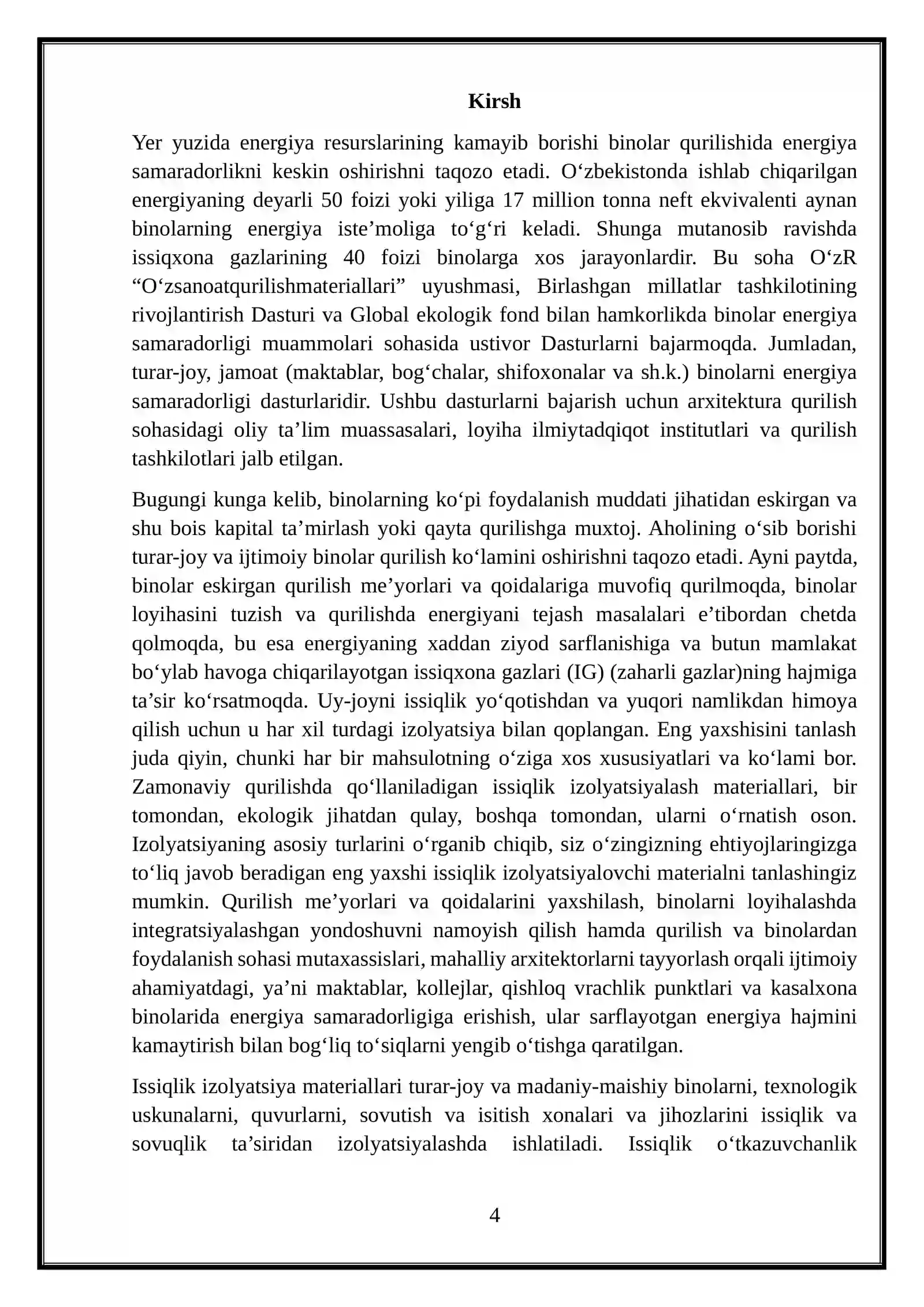 Kirsh

Yer yuzida energiya resurslarining kamayib borishi binolar qurilishida energiya samaradorlikni keskin oshirishni taqozo etadi. O'zbekistonda ishlab chiqarilgan energiyaning deyarli 50 foizi yoki yiliga 17 million tonna neft ekvivalenti aynan binolarning energiya iste'moliga to'g'ri keladi. Shunga mutanosib ravishda issiqxona gazlarining 40 foizi binolarga xos jarayonlardir. Bu soha O'zR "O'zsanoatqurilishmateriallari" uyushmasi, Birlashgan millatlar tashkilotining rivojlantirish Dasturi va Global ekologik fond bilan hamkorlikda binolar energiya samaradorligi muammolari sohasida ustivor Dasturlarni bajarmoqda. Jumladan, turar-joy, jamoat (maktablar, bog'chalar, shifoxonalar va sh.k.) binolarni energiya samaradorligi dasturlaridir. Ushbu dasturlarni bajarish uchun arxitektura qurilish sohasidagi oliy ta'lim muassasalari, loyiha ilmiytadqiqot institutlari va qurilish tashkilotlari jalb etilgan.

Bugungi kunga kelib, binolarning ko'pi foydalanish muddati jihatidan eskirgan va shu bois kapital ta'mirlash yoki qayta qurilishga muxtoj. Aholining o'sib borishi turar-joy va ijtimoiy binolar qurilish ko'lamini oshirishni taqozo etadi. Ayni paytda, binolar eskirgan qurilish me'yorlari va qoidalariga muvofiq qurilmoqda, binolar loyihasini tuzish va qurilishda energiyani tejash masalalari e'tibordan chetda qolmoqda, bu esa energiyaning xaddan ziyod sarflanishiga va butun mamlakat bo'ylab havoga chiqarilayotgan issiqxona gazlari (IG) (zaharli gazlar)ning hajmiga ta'sir ko'rsatmoqda. Uy-joyni issiqlik yo'qotishdan va yuqori namlikdan himoya qilish uchun u har xil turdagi izolyatsiya bilan qoplangan. Eng yaxshisini tanlash juda qiyin, chunki har bir mahsulotning o'ziga xos xususiyatlari va ko'lami bor. Zamonaviy qurilishda qo'llaniladigan issiqlik izolyatsiyalash materiallari, bir tomondan, ekologik jihatdan qulay, boshqa tomondan, ularni o'rnatish oson. Izolyatsiyaning asosiy turlarini o'rganib chiqib, siz o'zingizning ehtiyojlaringizga to'liq javob beradigan eng yaxshi issiqlik izolyatsiyalovchi materialni tanlashingiz mumkin. Qurilish me'yorlari va qoidalarini yaxshilash, binolarni loyihalashda integratsiyalashgan yondoshuvni namoyish qilish hamda qurilish va binolardan foydalanish sohasi mutaxassislari, mahalliy arxitektorlarni tayyorlash orqali ijtimoiy ahamiyatdagi, ya'ni maktablar, kollejlar, qishloq vrachlik punktlari va kasalxona binolarida energiya samaradorligiga erishish, ular sarflayotgan energiya hajmini kamaytirish bilan bog'liq to'siqlarni yengib o'tishga qaratilgan.

Issiqlik izolyatsiya materiallari turar-joy va madaniy-maishiy binolarni, texnologik uskunalarni, quvurlarni, sovutish va isitish xonalari va jihozlarini issiqlik va sovuqlik ta'siridan izolyatsiyalashda ishlatiladi. Issiqlik o'tkazuvchanlik

4